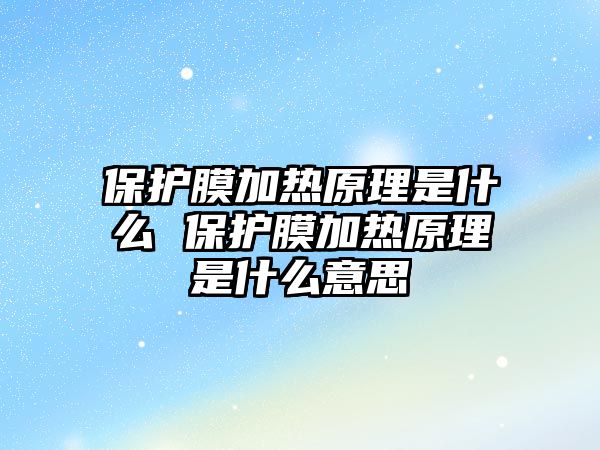 保护膜加热原理是什么 保护膜加热原理是什么意思